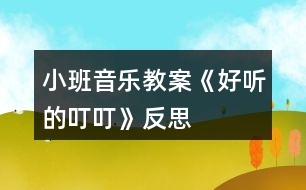 小班音乐教案《好听的叮叮》反思